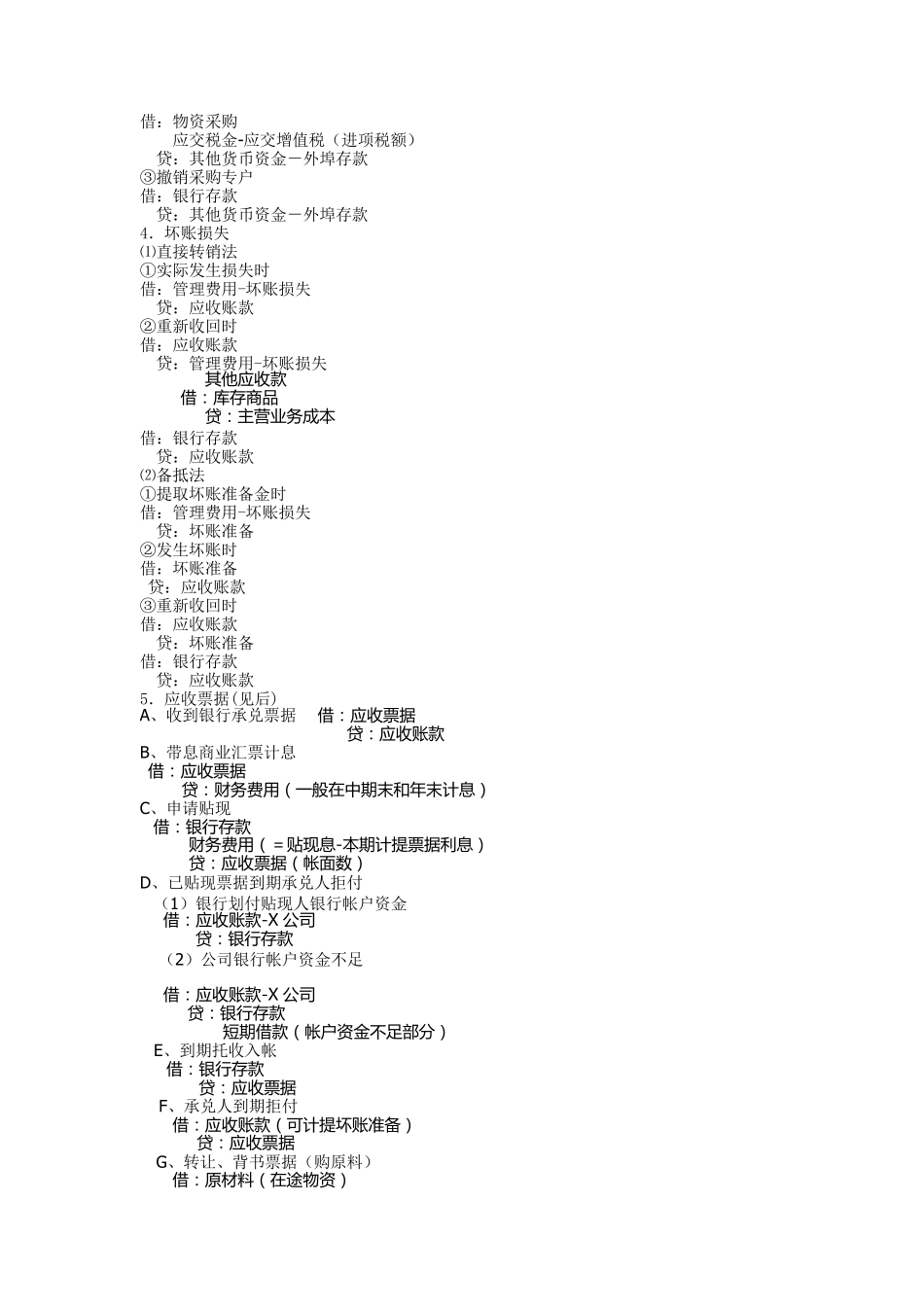 借：物资采购
应交税金-应交增值税（进项税额）
贷：其他货币资金－外埠存款
③撤销采购专户
借：银行存款
贷：其他货币资金－外埠存款
4．坏账损失
⑴直接转销法
①实际发生损失时
借：管理费用-坏账损失
贷：应收账款
②重新收回时
借：应收账款
贷：管理费用-坏账损失
其他应收款
借：库存商品
贷：主营业务成本
借：银行存款
贷：应收账款
⑵备抵法
①提取坏账准备金时
借：管理费用-坏账损失
贷：坏账准备
②发生坏账时
借：坏账准备
贷：应收账款
③重新收回时
借：应收账款
贷：坏账准备
借：银行存款
贷：应收账款
5．应收票据(见后)
A、收到银行承兑票据 借：应收票据
贷：应收账款
B、带息商业汇票计息
借：应收票据
贷：财务费用（一般在中期末和年末计息）
C、申请贴现
借：银行存款
财务费用（＝贴现息-本期计提票据利息）
贷：应收票据（帐面数）
D、已贴现票据到期承兑人拒付
（1）银行划付贴现人银行帐户资金
借：应收账款-X 公司
贷：银行存款
（2）公司银行帐户资金不足

借：应收账款-X 公司
贷：银行存款
短期借款（帐户资金不足部分）
E、到期托收入帐
借：银行存款
贷：应收票据
F、承兑人到期拒付
借：应收账款（可计提坏账准备）
贷：应收票据
G、转让、背书票据（购原料）
借：原材料（在途物资）